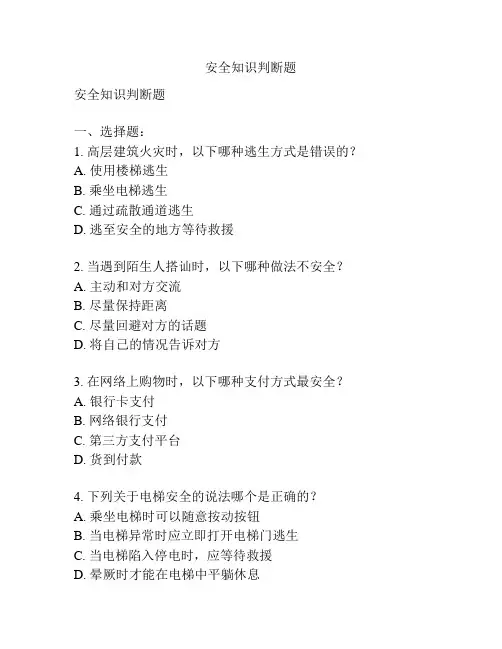 安全知识判断题

安全知识判断题

一、选择题：
1. 高层建筑火灾时，以下哪种逃生方式是错误的？
A. 使用楼梯逃生
B. 乘坐电梯逃生
C. 通过疏散通道逃生
D. 逃至安全的地方等待救援

2. 当遇到陌生人搭讪时，以下哪种做法不安全？
A. 主动和对方交流
B. 尽量保持距离
C. 尽量回避对方的话题
D. 将自己的情况告诉对方

3. 在网络上购物时，以下哪种支付方式最安全？
A. 银行卡支付
B. 网络银行支付
C. 第三方支付平台
D. 货到付款

4. 下列关于电梯安全的说法哪个是正确的？
A. 乘坐电梯时可以随意按动按钮
B. 当电梯异常时应立即打开电梯门逃生
C. 当电梯陷入停电时，应等待救援
D. 晕厥时才能在电梯中平躺休息